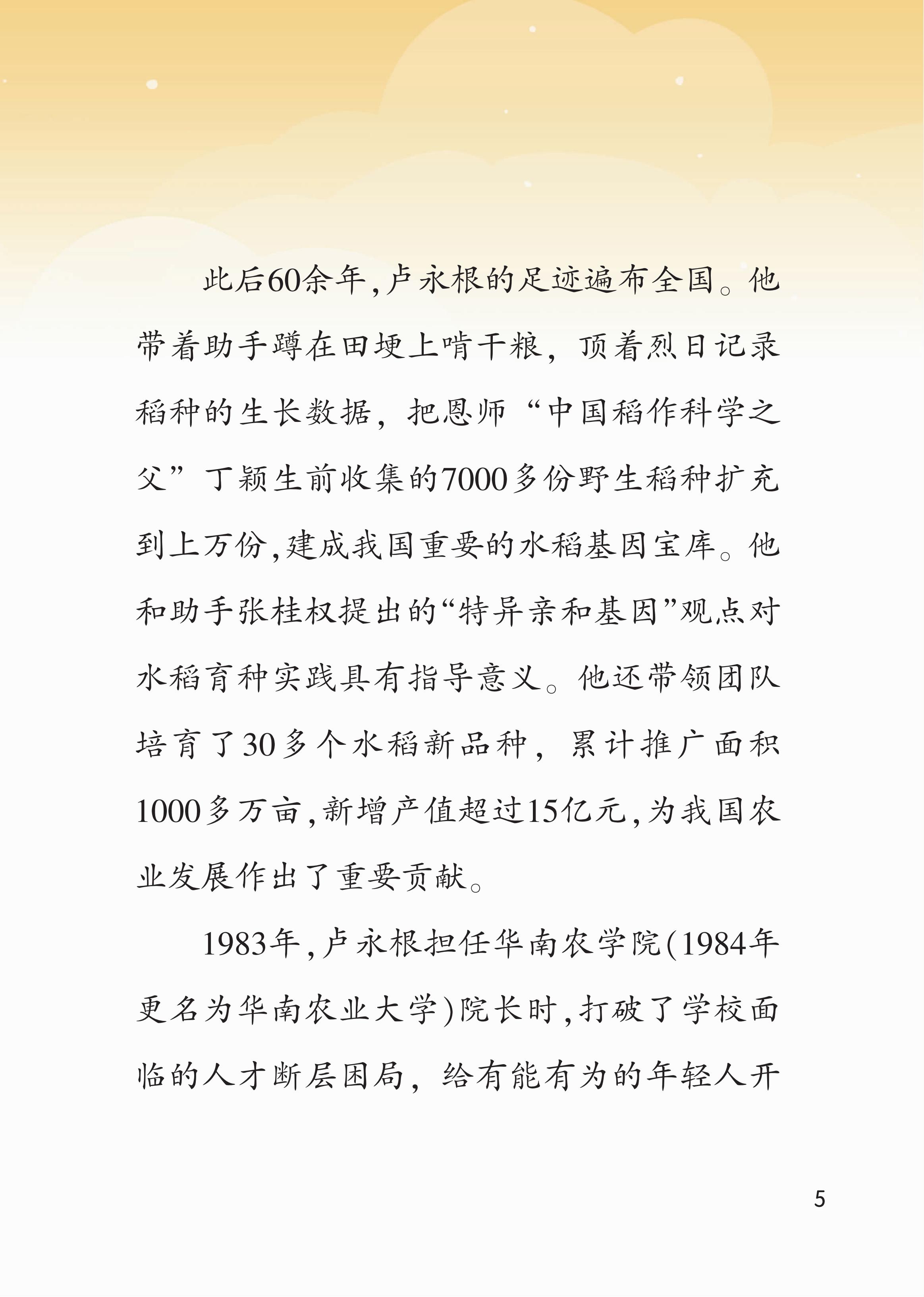 此后60余年，卢永根的足迹遍布全国。他带着助手蹲在田埂上啃干粮，顶着烈日记录稻种的生长数据，把恩师“中国稻作科学之父”丁颖生前收集的7000多份野生稻种扩充到上万份，建成我国重要的水稻基因宝库。他和助手张桂权提出的“特异亲和基因”观点对水稻育种实践具有指导意义。他还带领团队培育了30多个水稻新品种，累计推广面积1000多万亩，新增产值超过15亿元，为我国农业发展作出了重要贡献。

1983年，卢永根担任华南农学院(1984年更名为华南农业大学)院长时，打破了学校面临的人才断层困局，给有能有为的年轻人开

5